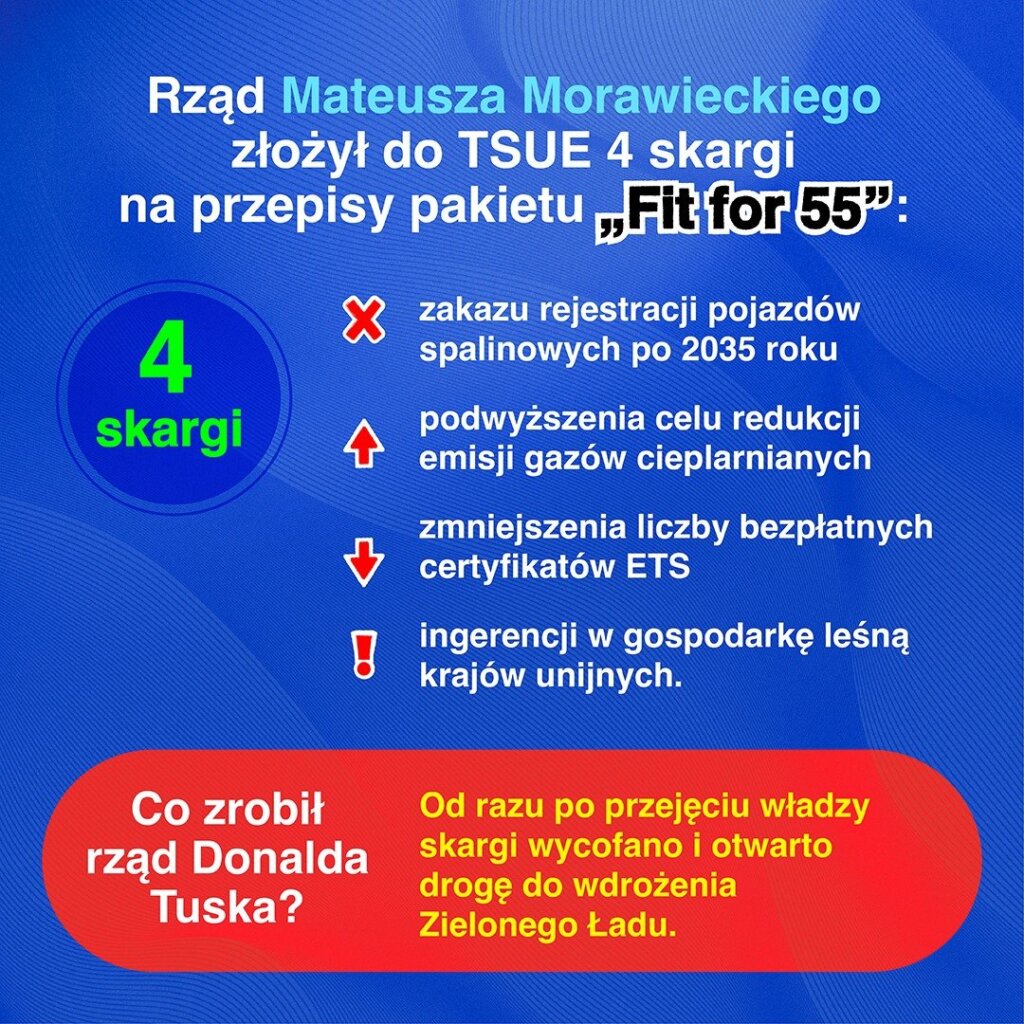 Rząd Mateusza Morawieckiego złożył do TSUE 4 skargi na przepisy pakietu „Fit for 55”:

4 skargi

zakazu rejestracji pojazdów spalinowych po 2035 roku

podwyższenia celu redukcji emisji gazów cieplarnianych

zmniejszenia liczby bezpłatnych certyfikatów ETS

ingerencji w gospodarkę leśną krajów unijnych.

Co zrobił rząd Donalda Tuska?

Od razu po przejęciu władzy skargi wycofano i otwarto drogę do wdrożenia Zielonego Ładu.